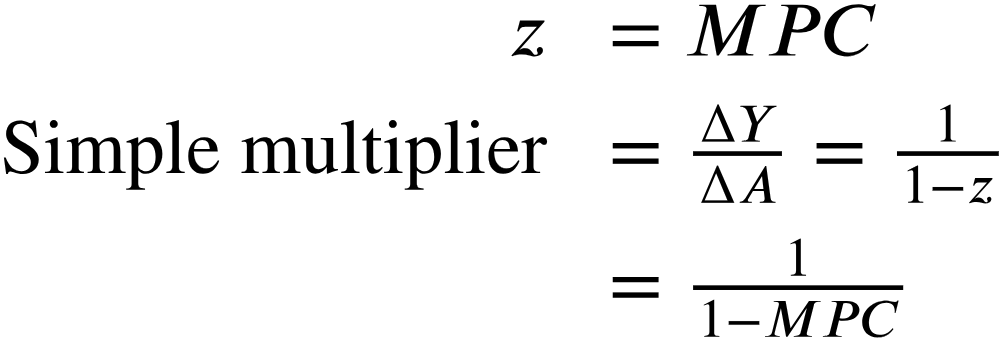 $z = MPC$

Simple multiplier $= \frac{\Delta Y}{\Delta A} = \frac{1}{1-z}$

$= \frac{1}{1-MPC}$